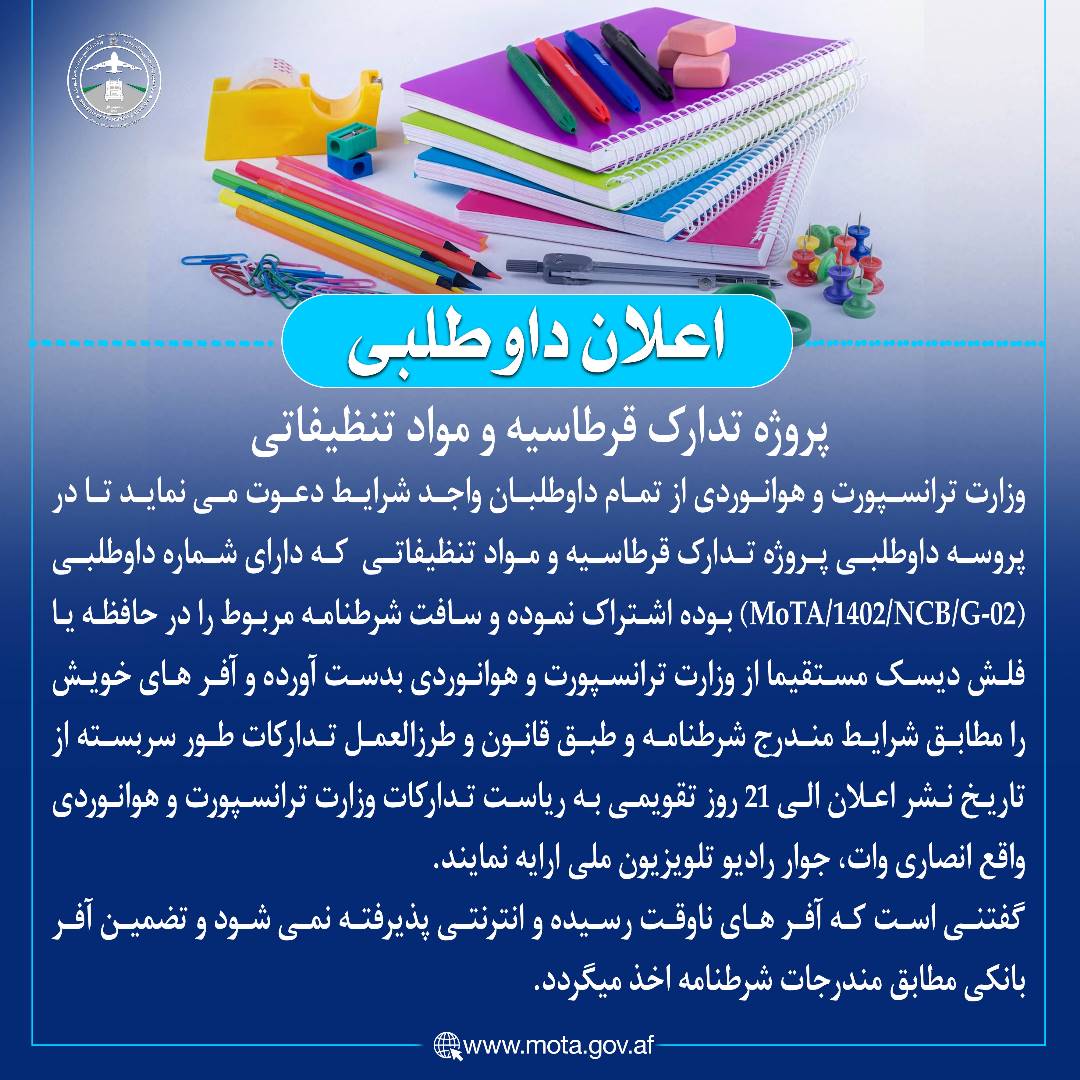 اعلان داوطلبی

پروژه تدارک قرطاسیه و مواد تنظیفاتی

وزارت ترانسپورت و هوانوردی از تمام داوطلبان واجد شرایط دعوت می نماید تا در پروسه داوطلبی پروژه تدارک قرطاسیه و مواد تنظیفاتی که دارای شماره داوطلبی (MoTA/1402/NCB/G-02) بوده اشتراک نموده و سافت شرطنامه مربوط را در حافظه یا فلش دیسک مستقیما از وزارت ترانسپورت و هوانوردی بدست آورده و آفر های خویش را مطابق شرایط مندرج شرطنامه و طبق قانون و طرزالعمل تدارکات طور سربسته از تاریخ نشر اعلان الی 21 روز تقویمی به ریاست تدارکات وزارت ترانسپورت و هوانوردی واقع انصاری وات، جوار رادیو تلویزیون ملی ارایه نمایند.

گفتنی است که آفر های ناوقت رسیده و انترنتی پذیرفته نمی شود و تضمین آفر بانکی مطابق مندرجات شرطنامه اخذ میگردد.

www.mota.gov.af